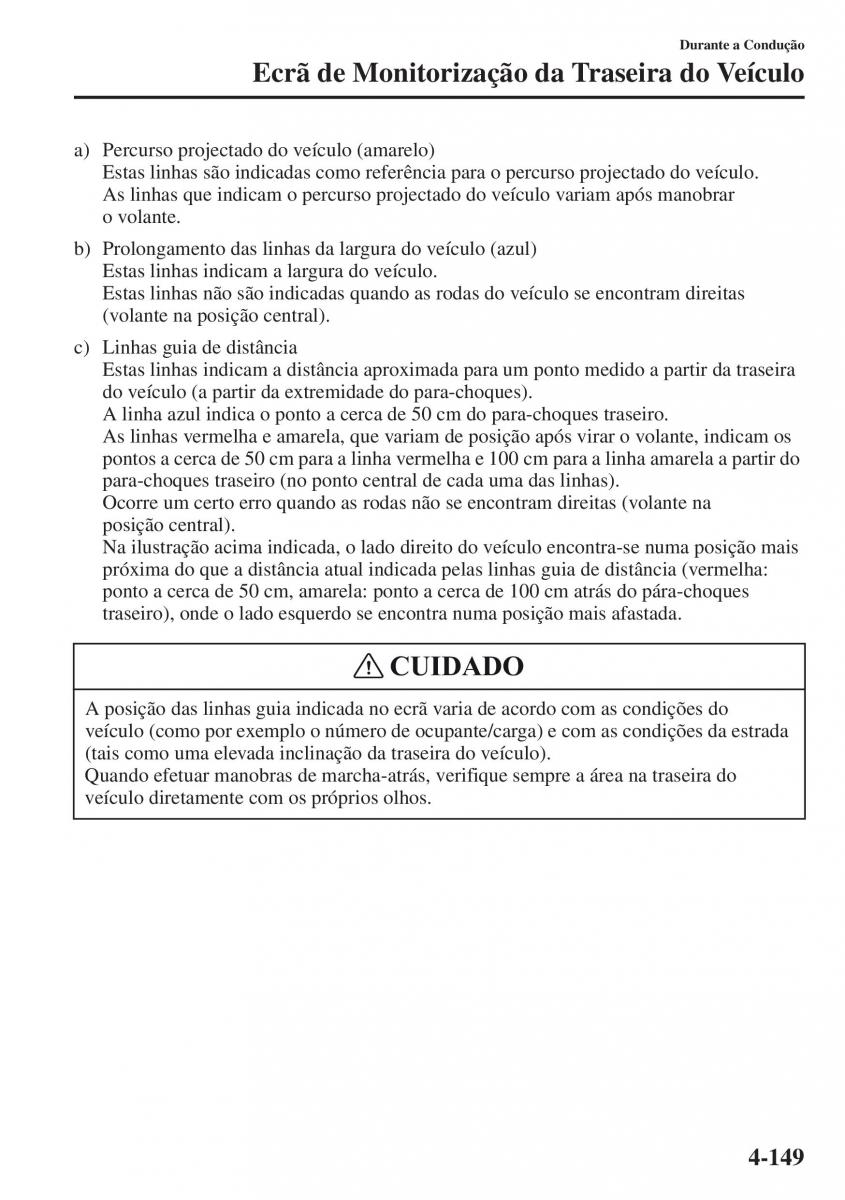 Durante a Condução

Ecrã de Monitorização da Traseira do Veículo

a) Percurso projectado do veículo (amarelo)
Estas linhas são indicadas como referência para o percurso projectado do veículo. As linhas que indicam o percurso projectado do veículo variam após manobrar o volante.

b) Prolongamento das linhas da largura do veículo (azul)
Estas linhas indicam a largura do veículo.
Estas linhas não são indicadas quando as rodas do veículo se encontram direitas (volante na posição central).

c) Linhas guia de distância
Estas linhas indicam a distância aproximada para um ponto medido a partir da traseira do veículo (a partir da extremidade do para-choques).
A linha azul indica o ponto a cerca de 50 cm do para-choques traseiro.
As linhas vermelha e amarela, que variam de posição após virar o volante, indicam os pontos a cerca de 50 cm para a linha vermelha e 100 cm para a linha amarela a partir do para-choques traseiro (no ponto central de cada uma das linhas).
Ocorre um certo erro quando as rodas não se encontram direitas (volante na posição central).
Na ilustração acima indicada, o lado direito do veículo encontra-se numa posição mais próxima do que a distância atual indicada pelas linhas guia de distância (vermelha: ponto a cerca de 50 cm, amarela: ponto a cerca de 100 cm atrás do pára-choques traseiro), onde o lado esquerdo se encontra numa posição mais afastada.

CUIDADO

A posição das linhas guia indicada no ecrã varia de acordo com as condições do veículo (como por exemplo o número de ocupante/carga) e com as condições da estrada (tais como uma elevada inclinação da traseira do veículo).
Quando efetuar manobras de marcha-atrás, verifique sempre a área na traseira do veículo diretamente com os próprios olhos.

4-149